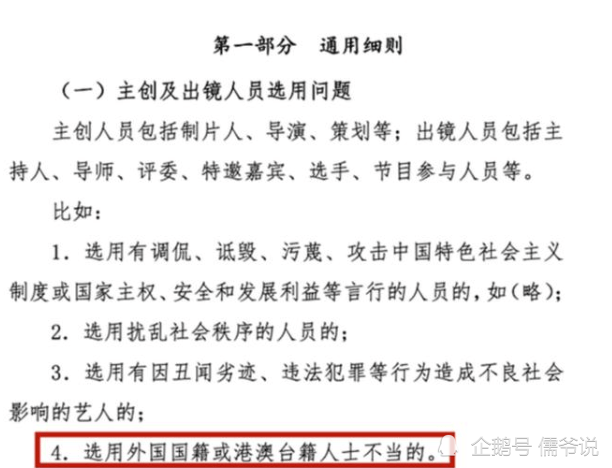 第一部分　通用细则

（一）主创及出镜人员选用问题

主创人员包括制片人、导演、策划等；出镜人员包括主持人、导师、评委、特邀嘉宾、选手、节目参与人员等。

比如：

1. 选用有调侃、诋毁、污蔑、攻击中国特色社会主义制度或国家主权、安全和发展利益等言行的人员的，如（略）；

2. 选用扰乱社会秩序的人员的；

3. 选用有因丑闻劣迹、违法犯罪等行为造成不良社会影响的艺人的；

4. 选用外国国籍或港澳台籍人士不当的。

企鹅号 儒爷说